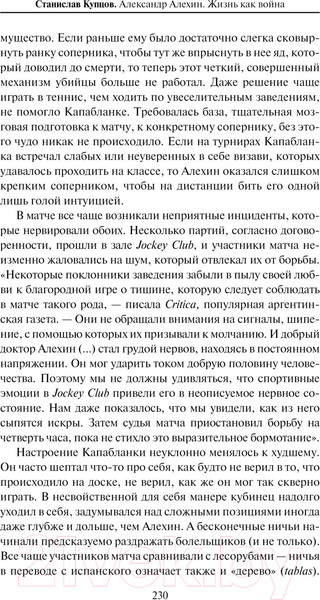 Станислав Купцов. Александр Алехин. Жизнь как война

мущество. Если раньше ему было достаточно слегка сковырнуть ранку соперника, чтобы тут же впрыснуть в нее яд, который доводил до смерти, то теперь этот четкий, совершенный механизм убийцы больше не работал. Даже решение чаще играть в теннис, чем ходить по увеселительным заведениям, не помогло Капабланке. Требовалась база, тщательная мозговая подготовка к матчу, к конкретному сопернику, без этого чудо никак не происходило. Если на турнирах Капабланка встречал слабых или неуверенных в себе визави, которых удавалось проходить на классе, то Алехин оказался слишком крепким соперником, чтобы на дистанции бить его одной лишь голой интуицией.

В матче все чаще возникали неприятные инциденты, которые нервировали обоих. Несколько партий, согласно договоренности, прошли в зале Jockey Club, и участники матча неизменно жаловались на шум, который отвлекал их от борьбы. «Некоторые поклонники заведения забыли в пылу своей любви к благородной игре о тишине, которую следует соблюдать в матче такого рода, — писала Critica, популярная аргентинская газета. — Они не обращали внимания на сигналы, шипение, с помощью которых их призывали к молчанию. И добрый доктор Алехин (...) стал грудой нервов, находясь в постоянном напряжении. Он мог ударить током добрую половину человечества. Поэтому мы не должны удивляться, что спортивные эмоции в Jockey Club привели его в неописуемое нервное состояние. Нам даже показалось, что мы увидели, как из него сыпятся искры. Затем судья матча приостановил борьбу на четверть часа, пока не стихло это выразительное бормотание».

Настроение Капабланки неуклонно менялось к худшему. Он часто шептал что-то про себя, как будто не верил в то, что происходило на доске, не верил, как же он мог так скверно играть. В несвойственной для себя манере кубинец надолго уходил в себя, задумывался над сложными позициями иногда даже глубже и дольше, чем Алехин. А бесконечные ничьи начинали предсказуемо раздражать болельщиков (и не только). Все чаще участников матча сравнивали с лесорубами — ничья в переводе с испанского означает также и «дерево» (tablas).

230